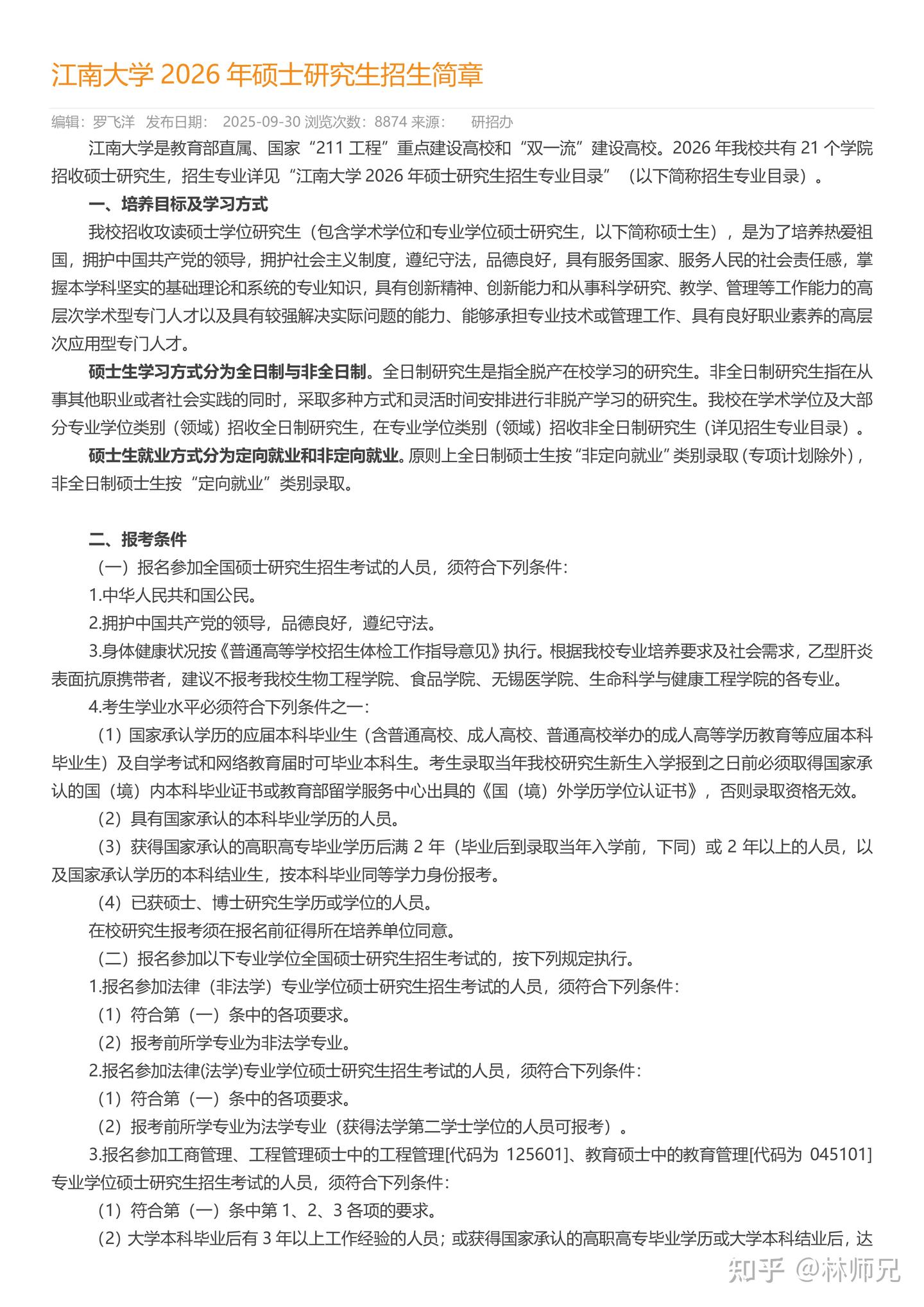 江南大学 2026 年硕士研究生招生简章

编辑：罗飞洋 发布日期： 2025-09-30 浏览次数：8874 来源： 研招办

江南大学是教育部直属、国家“211 工程”重点建设高校和“双一流”建设高校。2026 年我校共有 21 个学院招收硕士研究生，招生专业详见“江南大学 2026 年硕士研究生招生专业目录”（以下简称招生专业目录）。

一、培养目标及学习方式

我校招收攻读硕士学位研究生（包含学术学位和专业学位硕士研究生，以下简称硕士生），是为了培养热爱祖国，拥护中国共产党的领导，拥护社会主义制度，遵纪守法，品德良好，具有服务国家、服务人民的社会责任感，掌握本学科坚实的基础理论和系统的专业知识，具有创新精神、创新能力和从事科学研究、教学、管理等工作能力的高层次学术型专门人才以及具有较强解决实际问题的能力、能够承担专业技术或管理工作、具有良好职业素养的高层次应用型专门人才。

硕士生学习方式分为全日制与非全日制。全日制研究生是指全脱产在校学习的研究生。非全日制研究生指在从事其他职业或者社会实践的同时，采取多种方式和灵活时间安排进行非脱产学习的研究生。我校在学术学位及大部分专业学位类别（领域）招收全日制研究生，在专业学位类别（领域）招收非全日制研究生（详见招生专业目录）。

硕士生就业方式分为定向就业和非定向就业。原则上全日制硕士生按“非定向就业”类别录取（专项计划除外），非全日制硕士生按“定向就业”类别录取。

二、报考条件

（一）报名参加全国硕士研究生招生考试的人员，须符合下列条件：

1.中华人民共和国公民。

2.拥护中国共产党的领导，品德良好，遵纪守法。

3.身体健康状况按《普通高等学校招生体检工作指导意见》执行。根据我校专业培养要求及社会需求，乙型肝炎表面抗原携带者，建议不报考我校生物工程学院、食品学院、无锡医学院、生命科学与健康工程学院的各专业。

4.考生学业水平必须符合下列条件之一：

（1）国家承认学历的应届本科毕业生（含普通高校、成人高校、普通高校举办的成人高等学历教育等应届本科毕业生）及自学考试和网络教育届时可毕业本科生。考生录取当年我校研究生新生入学报到之日前必须取得国家承认的国（境）内本科毕业证书或教育部留学服务中心出具的《国（境）外学历学位认证书》，否则录取资格无效。

（2）具有国家承认的本科毕业学历的人员。

（3）获得国家承认的高职高专毕业学历后满 2 年（毕业后到录取当年入学前，下同）或 2 年以上的人员，以及国家承认学历的本科结业生，按本科毕业同等学力身份报考。

（4）已获硕士、博士研究生学历或学位的人员。

在校研究生报考须在报名前征得所在培养单位同意。

（二）报名参加以下专业学位全国硕士研究生招生考试的，按下列规定执行。

1.报名参加法律（非法学）专业学位硕士研究生招生考试的人员，须符合下列条件：

（1）符合第（一）条中的各项要求。

（2）报考前所学专业为非法学专业。

2.报名参加法律(法学)专业学位硕士研究生招生考试的人员，须符合下列条件：

（1）符合第（一）条中的各项要求。

（2）报考前所学专业为法学专业（获得法学第二学士学位的人员可报考）。

3.报名参加工商管理、工程管理硕士中的工程管理[代码为 125601]、教育硕士中的教育管理[代码为 045101]专业学位硕士研究生招生考试的人员，须符合下列条件：

（1）符合第（一）条中第 1、2、3 各项的要求。

（2）大学本科毕业后有 3 年以上工作经验的人员；或获得国家承认的高职高专毕业学历或大学本科结业后，达

知乎 @林师兄